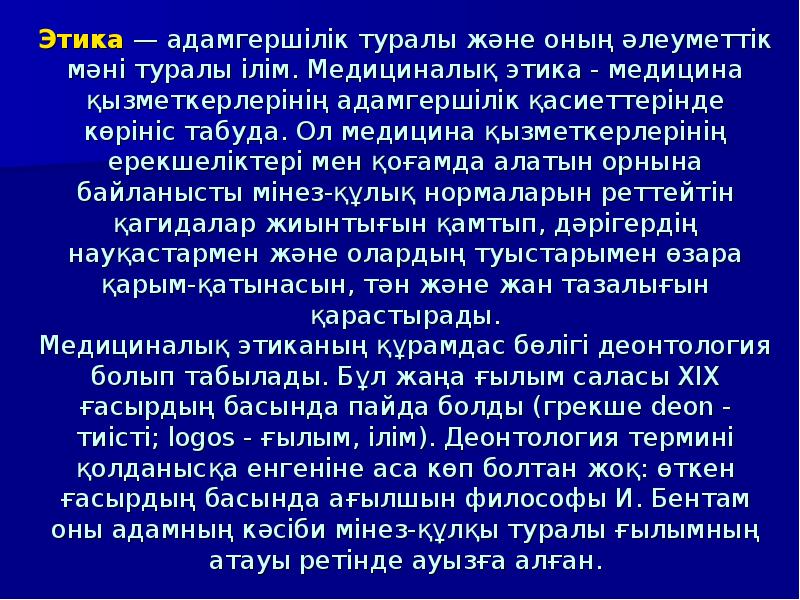 Этика — адамгершілік туралы және оның әлеуметтік мәні туралы ілім. Медициналық этика - медицина қызметкерлерінің адамгершілік қасиеттерінде көрініс табуда. Ол медицина қызметкерлерінің ерекшеліктері мен қоғамда алатын орнына байланысты мінез-құлық нормаларын реттейтін қагидалар жиынтығын қамтып, дәрігердің науқастармен және олардың туыстарымен өзара қарым-қатынасын, тән және жан тазалығын қарастырады.
Медициналық этиканың құрамдас бөлігі деонтология болып табылады. Бұл жаңа ғылым саласы XIX ғасырдың басында пайда болды (грекше deon - тиісті; logos - ғылым, ілім). Деонтология термині қолданысқа енгеніне аса көп болтан жоқ: өткен ғасырдың басында ағылшын философы И. Бентам оны адамның кәсіби мінез-құлқы туралы ғылымның атауы ретінде ауызға алған.